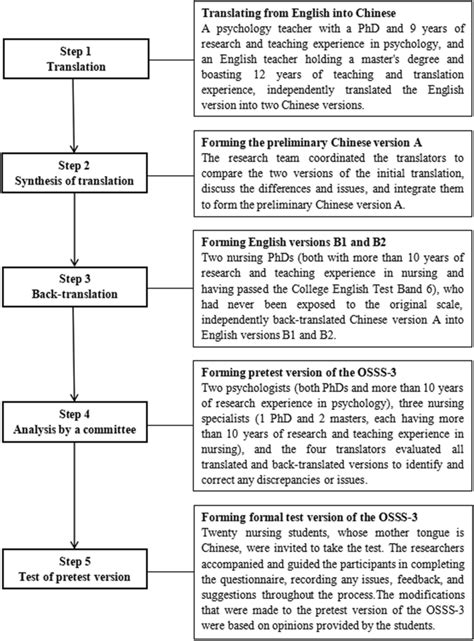 Step 1
Translation

Translating from English into Chinese
A psychology teacher with a PhD and 9 years of research and teaching experience in psychology, and an English teacher holding a master's degree and boasting 12 years of teaching and translation experience, independently translated the English version into two Chinese versions.

Step 2
Synthesis of translation

Forming the preliminary Chinese version A
The research team coordinated the translators to compare the two versions of the initial translation, discuss the differences and issues, and integrate them to form the preliminary Chinese version A.

Step 3
Back-translation

Forming English versions B1 and B2
Two nursing PhDs (both with more than 10 years of research and teaching experience in nursing and having passed the College English Test Band 6), who had never been exposed to the original scale, independently back-translated Chinese version A into English versions B1 and B2.

Step 4
Analysis by a committee

Forming pretest version of the OSSS-3
Two psychologists (both PhDs and more than 10 years of research experience in psychology), three nursing specialists (1 PhD and 2 masters, each having more than 10 years of research and teaching experience in nursing), and the four translators evaluated all translated and back-translated versions to identify and correct any discrepancies or issues.

Step 5
Test of pretest version

Forming formal test version of the OSSS-3
Twenty nursing students, whose mother tongue is Chinese, were invited to take the test. The researchers accompanied and guided the participants in completing the questionnaire, recording any issues, feedback, and suggestions throughout the process.The modifications that were made to the pretest version of the OSSS-3 were based on opinions provided by the students.